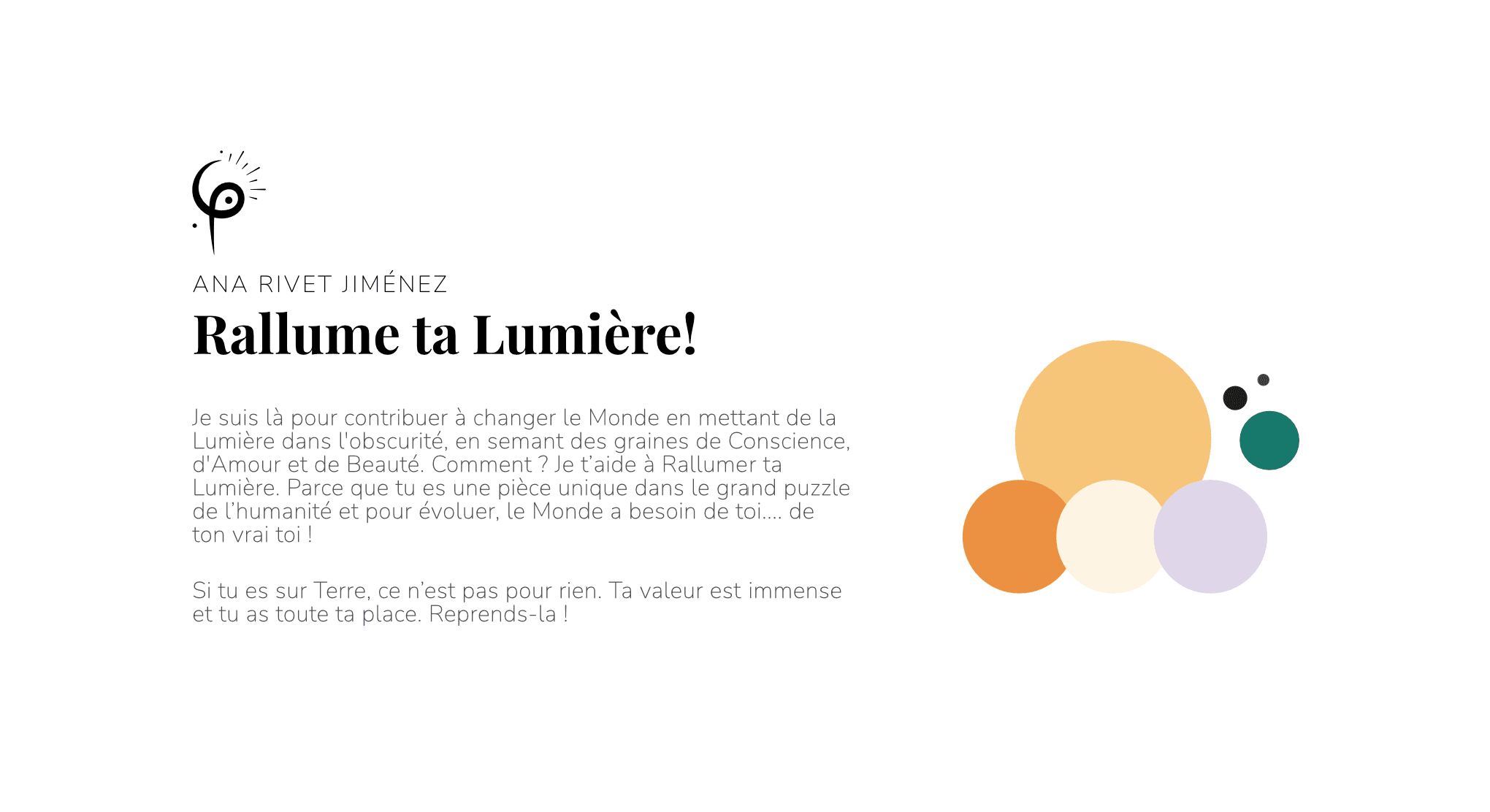 ANA RIVET JIMÉNEZ

Rallume ta Lumière!

Je suis là pour contribuer à changer le Monde en mettant de la Lumière dans l'obscurité, en semant des graines de Conscience, d'Amour et de Beauté. Comment ? Je t'aide à Rallumer ta Lumière. Parce que tu es une pièce unique dans le grand puzzle de l'humanité et pour évoluer, le Monde a besoin de toi.... de ton vrai toi !

Si tu es sur Terre, ce n'est pas pour rien. Ta valeur est immense et tu as toute ta place. Reprends-la !